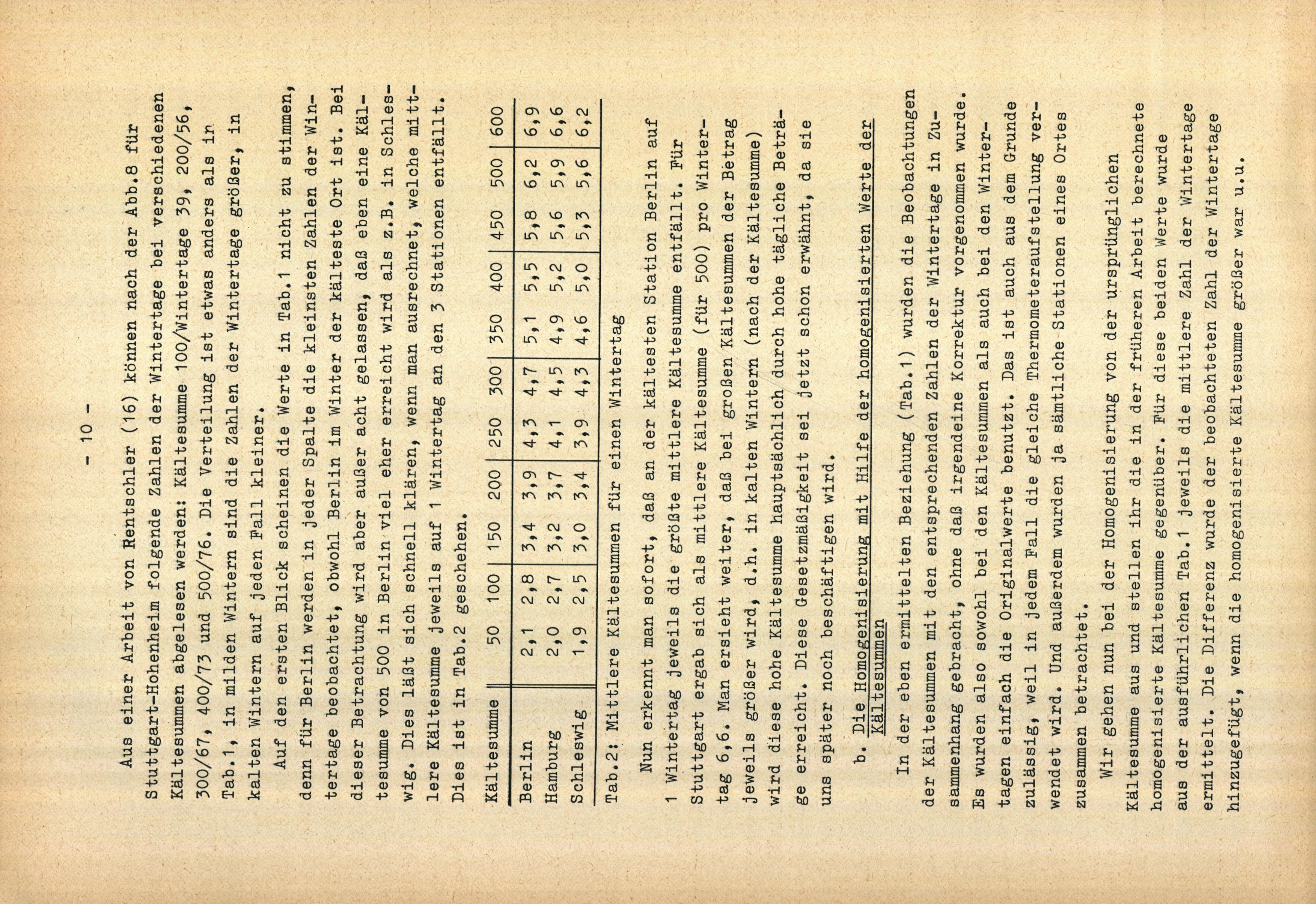 - 10 -

Aus einer Arbeit von Rentschler (16) können nach der Abb.8 für Stuttgart-Hohenheim folgende Zahlen der Wintertage bei verschiedenen Kältesummen abgelesen werden: Kältesumme 100/Wintertage 39, 200/56, 300/67, 400/73 und 500/76. Die Verteilung ist etwas anders als in Tab.1, in milden Wintern sind die Zahlen der Wintertage größer, in kalten Wintern auf jeden Fall kleiner.

Auf den ersten Blick scheinen die Werte in Tab.1 nicht zu stimmen, denn für Berlin werden in jeder Spalte die kleinsten Zahlen der Wintertage beobachtet, obwohl Berlin im Winter der kälteste Ort ist. Bei dieser Betrachtung wird aber außer acht gelassen, daß eben eine Kältesumme von 500 in Berlin viel eher erreicht wird als z.B. in Schleswig. Dies läßt sich schnell klären, wenn man ausrechnet, welche mittlere Kältesumme jeweils auf 1 Wintertag an den 3 Stationen entfällt. Dies ist in Tab.2 geschehen.

| Kältesumme | 50 | 100 | 150 | 200 | 250 | 300 | 350 | 400 | 450 | 500 | 600 |
|---|---|---|---|---|---|---|---|---|---|---|---|
| Berlin | 2,1 | 2,8 | 3,4 | 3,9 | 4,3 | 4,7 | 5,1 | 5,5 | 5,8 | 6,2 | 6,9 |
| Hamburg | 2,0 | 2,7 | 3,2 | 3,7 | 4,1 | 4,5 | 4,9 | 5,2 | 5,6 | 5,9 | 6,6 |
| Schleswig | 1,9 | 2,5 | 3,0 | 3,4 | 3,9 | 4,3 | 4,6 | 5,0 | 5,3 | 5,6 | 6,2 |

Tab.2: Mittlere Kältesummen für einen Wintertag

Nun erkennt man sofort, daß an der kältesten Station Berlin auf 1 Wintertag jeweils die größte mittlere Kältesumme entfällt. Für Stuttgart ergab sich als mittlere Kältesumme (für 500) pro Wintertag 6,6. Man ersieht weiter, daß bei großen Kältesummen der Betrag jeweils größer wird, d.h. in kalten Wintern (nach der Kältesumme) wird diese hohe Kältesumme hauptsächlich durch hohe tägliche Beträge erreicht. Diese Gesetzmäßigkeit sei jetzt schon erwähnt, da sie uns später noch beschäftigen wird.

b. Die Homogenisierung mit Hilfe der homogenisierten Werte der Kältesummen

In der eben ermittelten Beziehung (Tab.1) wurden die Beobachtungen der Kältesummen mit den entsprechenden Zahlen der Wintertage in Zusammenhang gebracht, ohne daß irgendeine Korrektur vorgenommen wurde. Es wurden also sowohl bei den Kältesummen als auch bei den Wintertagen einfach die Originalwerte benutzt. Das ist auch aus dem Grunde zulässig, weil in jedem Fall die gleiche Thermometeraufstellung verwendet wird. Und außerdem wurden ja sämtliche Stationen eines Ortes zusammen betrachtet.

Wir gehen nun bei der Homogenisierung von der ursprünglichen Kältesumme aus und stellen ihr die in der früheren Arbeit berechnete homogenisierte Kältesumme gegenüber. Für diese beiden Werte wurde aus der ausführlichen Tab.1 jeweils die mittlere Zahl der Wintertage ermittelt. Die Differenz wurde der beobachteten Zahl der Wintertage hinzugefügt, wenn die homogenisierte Kältesumme größer war u.u.